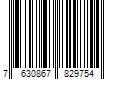 7 630867 829754